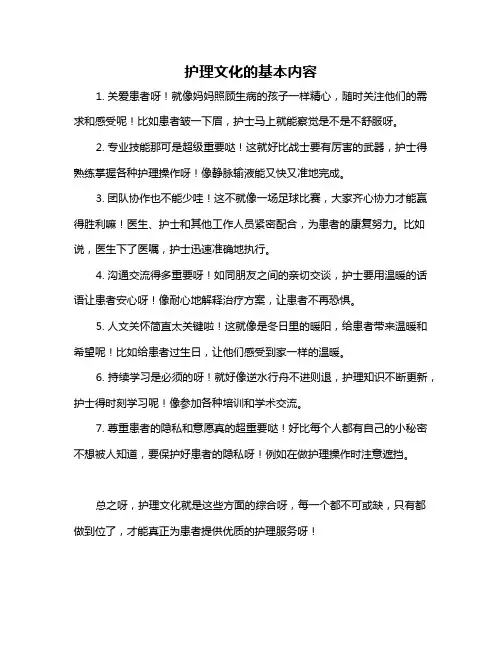 护理文化的基本内容

1. 关爱患者呀！就像妈妈照顾生病的孩子一样精心，随时关注他们的需求和感受呢！比如患者皱一下眉，护士马上就能察觉是不是不舒服呀。

2. 专业技能那可是超级重要哒！这就好比战士要有厉害的武器，护士得熟练掌握各种护理操作呀！像静脉输液能又快又准地完成。

3. 团队协作也不能少哇！这不就像一场足球比赛，大家齐心协力才能赢得胜利嘛！医生、护士和其他工作人员紧密配合，为患者的康复努力。比如说，医生下了医嘱，护士迅速准确地执行。

4. 沟通交流得多重要呀！如同朋友之间的亲切交谈，护士要用温暖的话语让患者安心呀！像耐心地解释治疗方案，让患者不再恐惧。

5. 人文关怀简直太关键啦！这就像是冬日里的暖阳，给患者带来温暖和希望呢！比如给患者过生日，让他们感受到家一样的温暖。

6. 持续学习是必须的呀！就好像逆水行舟不进则退，护理知识不断更新，护士得时刻学习呢！像参加各种培训和学术交流。

7. 尊重患者的隐私和意愿真的超重要哒！好比每个人都有自己的小秘密不想被人知道，要保护好患者的隐私呀！例如在做护理操作时注意遮挡。

总之呀，护理文化就是这些方面的综合呀，每一个都不可或缺，只有都做到位了，才能真正为患者提供优质的护理服务呀！